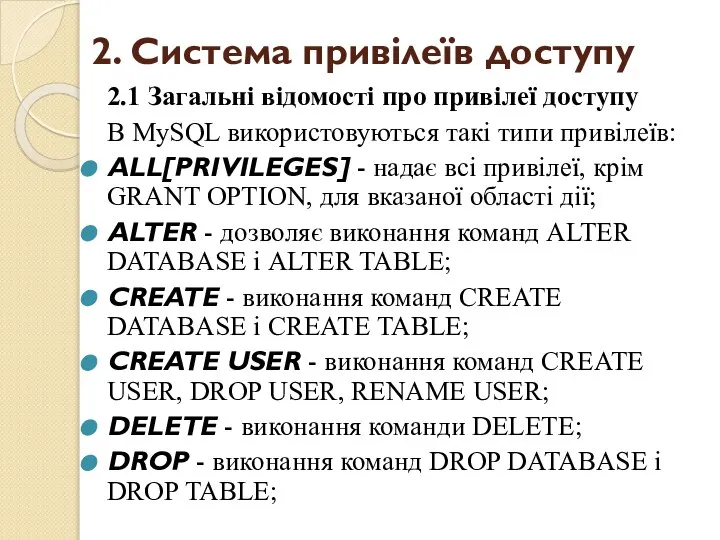 2. Система привілеїв доступу

2.1 Загальні відомості про привілеї доступу

В MySQL використовуються такі типи привілеїв:

ALL[PRIVILEGES] - надає всі привілеї, крім GRANT OPTION, для вказаної області дії;

ALTER - дозволяє виконання команд ALTER DATABASE і ALTER TABLE;

CREATE - виконання команд CREATE DATABASE і CREATE TABLE;

CREATE USER - виконання команд CREATE USER, DROP USER, RENAME USER;

DELETE - виконання команди DELETE;

DROP - виконання команд DROP DATABASE і DROP TABLE;